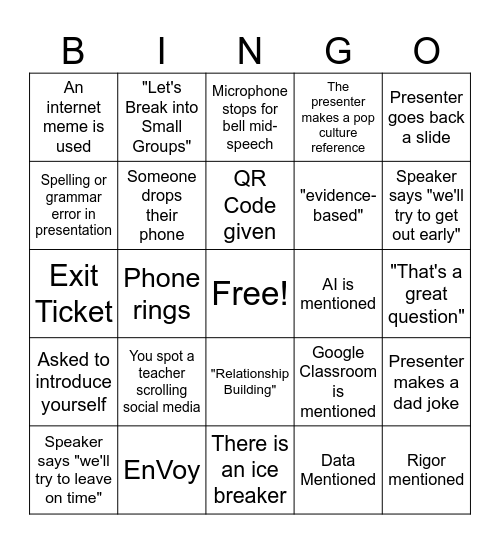 | B | I | N | G | O |
|---|---|---|---|---|
| An internet meme is used | "Let's Break into Small Groups" | Microphone stops for bell mid-speech | The presenter makes a pop culture reference | Presenter goes back a slide |
| Spelling or grammar error in presentation | Someone drops their phone | QR Code given | "evidence-based" | Speaker says "we'll try to get out early" |
| Exit Ticket | Phone rings | Free! | AI is mentioned | "That's a great question" |
| Asked to introduce yourself | You spot a teacher scrolling social media | "Relationship Building" | Google Classroom is mentioned | Presenter makes a dad joke |
| Speaker says "we'll try to leave on time" | EnVoy | There is an ice breaker | Data Mentioned | Rigor mentioned |